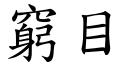 窮目